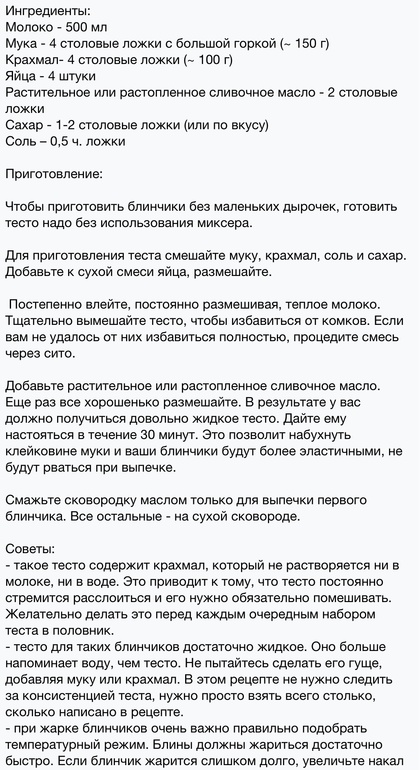 Ингредиенты:
Молоко - 500 мл
Мука - 4 столовые ложки с большой горкой (~ 150 г)
Крахмал- 4 столовые ложки (~ 100 г)
Яйца - 4 штуки
Растительное или растопленное сливочное масло - 2 столовые ложки
Сахар - 1-2 столовые ложки (или по вкусу)
Соль – 0,5 ч. ложки

Приготовление:

Чтобы приготовить блинчики без маленьких дырочек, готовить тесто надо без использования миксера.

Для приготовления теста смешайте муку, крахмал, соль и сахар. Добавьте к сухой смеси яйца, размешайте.

Постепенно влейте, постоянно размешивая, теплое молоко. Тщательно вымешайте тесто, чтобы избавиться от комков. Если вам не удалось от них избавиться полностью, процедите смесь через сито.

Добавьте растительное или растопленное сливочное масло. Еще раз все хорошенько размешайте. В результате у вас должно получиться довольно жидкое тесто. Дайте ему настояться в течение 30 минут. Это позволит набухнуть клейковине муки и ваши блинчики будут более эластичными, не будут рваться при выпечке.

Смажьте сковородку маслом только для выпечки первого блинчика. Все остальные - на сухой сковороде.

Советы:
- такое тесто содержит крахмал, который не растворяется ни в молоке, ни в воде. Это приводит к тому, что тесто постоянно стремится расслоиться и его нужно обязательно помешивать. Желательно делать это перед каждым очередным набором теста в половник.
- тесто для таких блинчиков достаточно жидкое. Оно больше напоминает воду, чем тесто. Не пытайтесь сделать его гуще, добавляя муку или крахмал. В этом рецепте не нужно следить за консистенцией теста, нужно просто взять всего столько, сколько написано в рецепте.
- при жарке блинчиков очень важно правильно подобрать температурный режим. Блины должны жариться достаточно быстро. Если блинчик жарится слишком долго, увеличьте накал